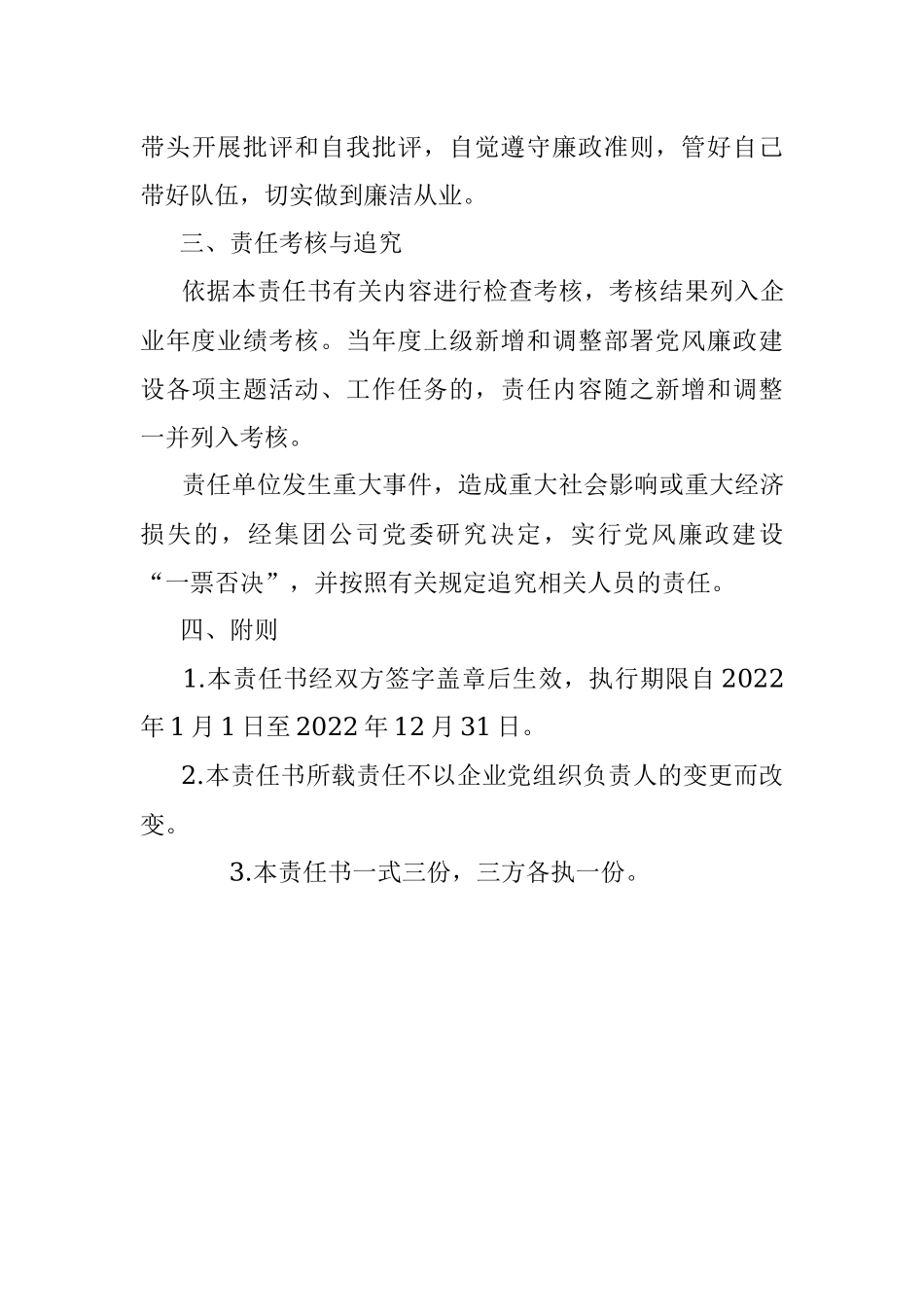 带头开展批评和自我批评，自觉遵守廉政准则，管好自己带好队伍，切实做到廉洁从业。

三、责任考核与追究

依据本责任书有关内容进行检查考核，考核结果列入企业年度业绩考核。当年度上级新增和调整部署党风廉政建设各项主题活动、工作任务的，责任内容随之新增和调整一并列入考核。

责任单位发生重大事件，造成重大社会影响或重大经济损失的，经集团公司党委研究决定，实行党风廉政建设“一票否决”，并按照有关规定追究相关人员的责任。

四、附则

1.本责任书经双方签字盖章后生效，执行期限自2022年1月1日至2022年12月31日。

2.本责任书所载责任不以企业党组织负责人的变更而改变。

3.本责任书一式三份，三方各执一份。